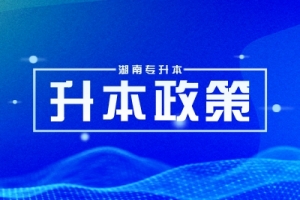 湖南专升本

升本政策